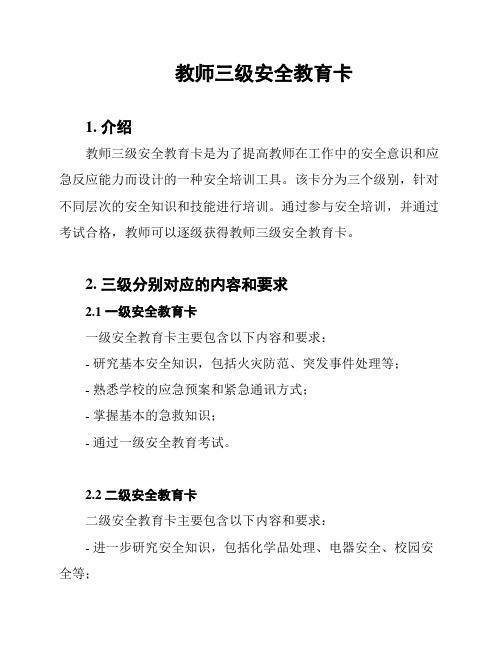 教师三级安全教育卡

1. 介绍

教师三级安全教育卡是为了提高教师在工作中的安全意识和应急反应能力而设计的一种安全培训工具。该卡分为三个级别，针对不同层次的安全知识和技能进行培训。通过参与安全培训，并通过考试合格，教师可以逐级获得教师三级安全教育卡。

2. 三级分别对应的内容和要求

2.1 一级安全教育卡

一级安全教育卡主要包含以下内容和要求：

- 研究基本安全知识，包括火灾防范、突发事件处理等；

- 熟悉学校的应急预案和紧急通讯方式；

- 掌握基本的急救知识；

- 通过一级安全教育考试。

2.2 二级安全教育卡

二级安全教育卡主要包含以下内容和要求：

- 进一步研究安全知识，包括化学品处理、电器安全、校园安全等；